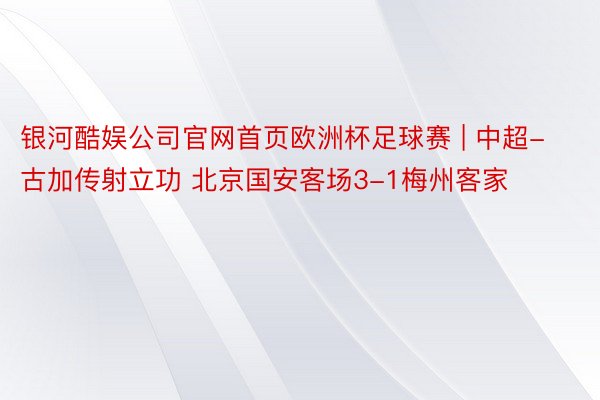 银河酷娱公司官网首页欧洲杯足球赛 | 中超-古加传射立功 北京国安客场3-1梅州客家